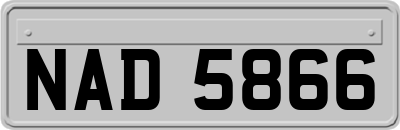 NAD 5866